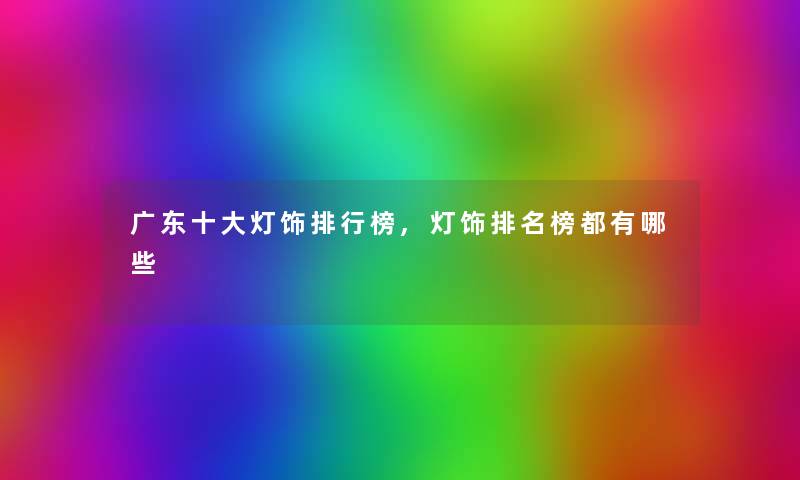 广东十大灯饰排行榜，灯饰排名榜都有哪些